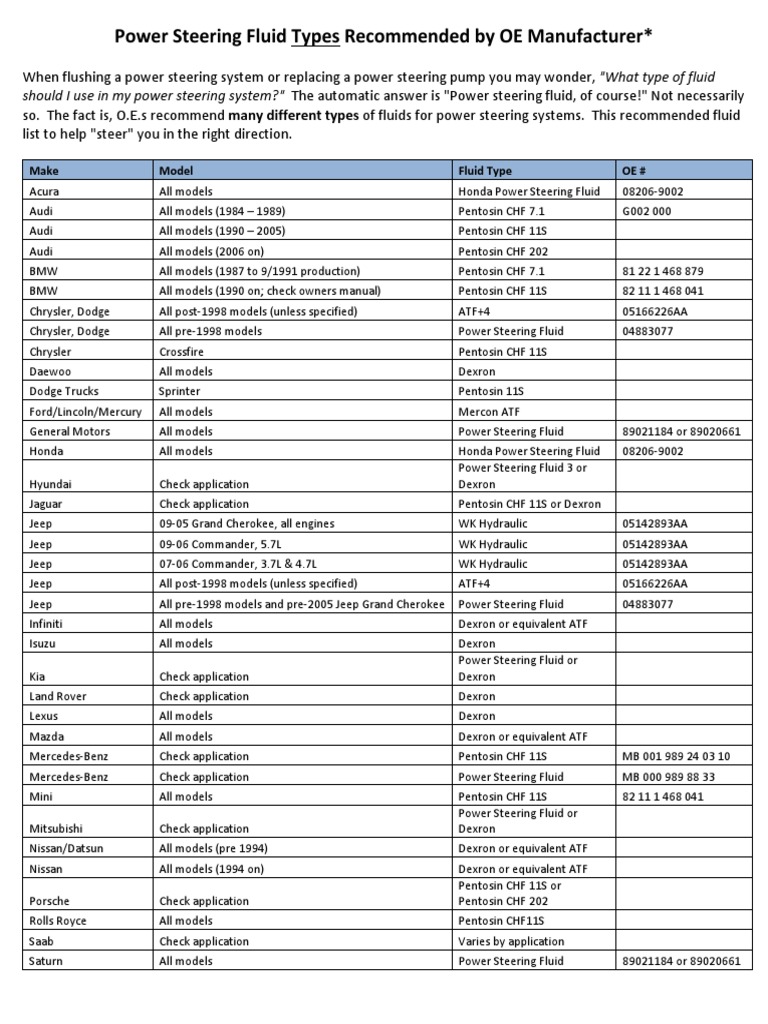 Power Steering Fluid Types Recommended by OE Manufacturer*

When flushing a power steering system or replacing a power steering pump you may wonder, "What type of fluid should I use in my power steering system?" The automatic answer is "Power steering fluid, of course!" Not necessarily so. The fact is, O.E.s recommend many different types of fluids for power steering systems. This recommended fluid list to help "steer" you in the right direction.

| Make | Model | Fluid Type | OE # |
|---|---|---|---|
| Acura | All models | Honda Power Steering Fluid | 08206-9002 |
| Audi | All models (1984 – 1989) | Pentosin CHF 7.1 | G002 000 |
| Audi | All models (1990 – 2005) | Pentosin CHF 11S | |
| Audi | All models (2006 on) | Pentosin CHF 202 | |
| BMW | All models (1987 to 9/1991 production) | Pentosin CHF 7.1 | 81 22 1 468 879 |
| BMW | All models (1990 on; check owners manual) | Pentosin CHF 11S | 82 11 1 468 041 |
| Chrysler, Dodge | All post-1998 models (unless specified) | ATF+4 | 05166226AA |
| Chrysler, Dodge | All pre-1998 models | Power Steering Fluid | 04883077 |
| Chrysler | Crossfire | Pentosin CHF 11S | |
| Daewoo | All models | Dexron | |
| Dodge Trucks | Sprinter | Pentosin 11S | |
| Ford/Lincoln/Mercury | All models | Mercon ATF | |
| General Motors | All models | Power Steering Fluid | 89021184 or 89020661 |
| Honda | All models | Honda Power Steering Fluid | 08206-9002 |
| Hyundai | Check application | Power Steering Fluid 3 or Dexron | |
| Jaguar | Check application | Pentosin CHF 11S or Dexron | |
| Jeep | 09-05 Grand Cherokee, all engines | WK Hydraulic | 05142893AA |
| Jeep | 09-06 Commander, 5.7L | WK Hydraulic | 05142893AA |
| Jeep | 07-06 Commander, 3.7L & 4.7L | WK Hydraulic | 05142893AA |
| Jeep | All post-1998 models (unless specified) | ATF+4 | 05166226AA |
| Jeep | All pre-1998 models and pre-2005 Jeep Grand Cherokee | Power Steering Fluid | 04883077 |
| Infiniti | All models | Dexron or equivalent ATF | |
| Isuzu | All models | Dexron | |
| Kia | Check application | Power Steering Fluid or Dexron | |
| Land Rover | Check application | Dexron | |
| Lexus | All models | Dexron | |
| Mazda | All models | Dexron or equivalent ATF | |
| Mercedes-Benz | Check application | Pentosin CHF 11S | MB 001 989 24 03 10 |
| Mercedes-Benz | Check application | Power Steering Fluid | MB 000 989 88 33 |
| Mini | All models | Pentosin CHF 11S | 82 11 1 468 041 |
| Mitsubishi | Check application | Power Steering Fluid or Dexron | |
| Nissan/Datsun | All models (pre 1994) | Dexron or equivalent ATF | |
| Nissan | All models (1994 on) | Dexron or equivalent ATF | |
| Porsche | Check application | Pentosin CHF 11S or Pentosin CHF 202 | |
| Rolls Royce | All models | Pentosin CHF11S | |
| Saab | Check application | Varies by application | |
| Saturn | All models | Power Steering Fluid | 89021184 or 89020661 |